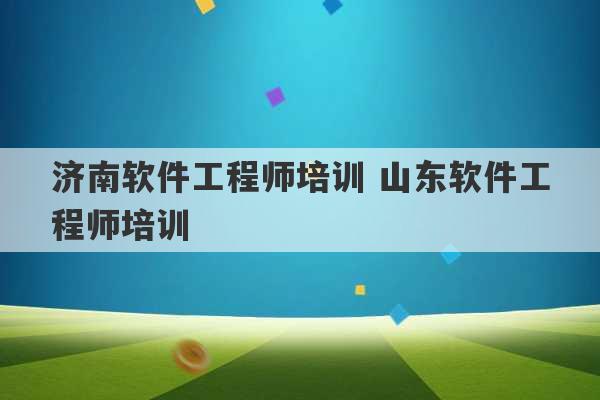 济南软件工程师培训 山东软件工程师培训